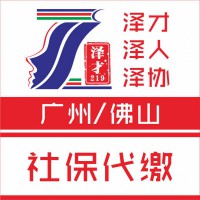 泽才
219

泽才
泽人
泽协

广州/佛山

社保代缴